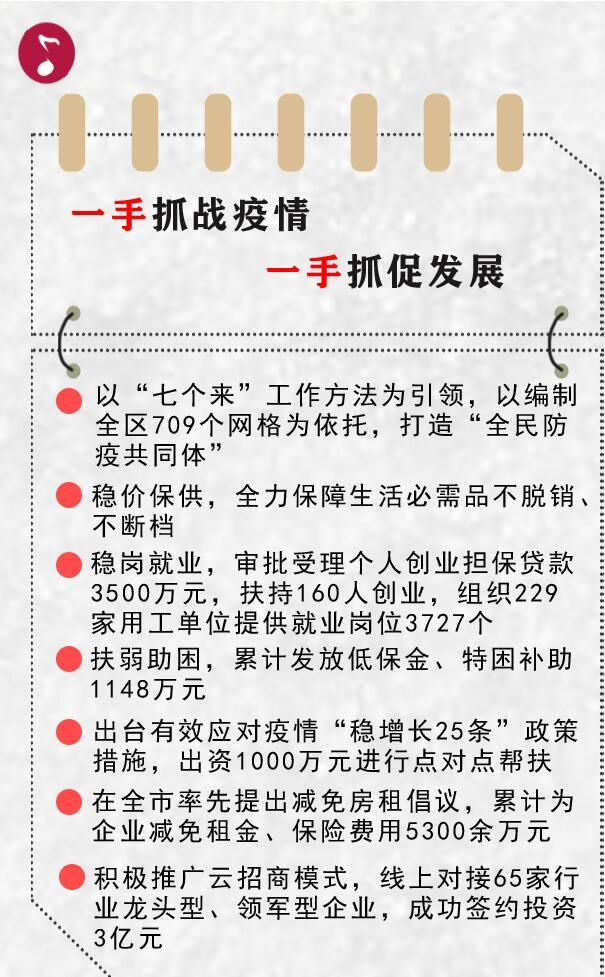 一手抓战疫情

一手抓促发展

以“七个来”工作方法为引领，以编制全区709个网格为依托，打造“全民防疫共同体”

稳价保供，全力保障生活必需品不脱销、不断档

稳岗就业，审批受理个人创业担保贷款3500万元，扶持160人创业，组织229家用工单位提供就业岗位3727个

扶弱助困，累计发放低保金、特困补助1148万元

出台有效应对疫情“稳增长25条”政策措施，出资1000万元进行点对点帮扶

在全市率先提出减免房租倡议，累计为企业减免租金、保险费用5300余万元

积极推广云招商模式，线上对接65家行业龙头型、领军型企业，成功签约投资3亿元